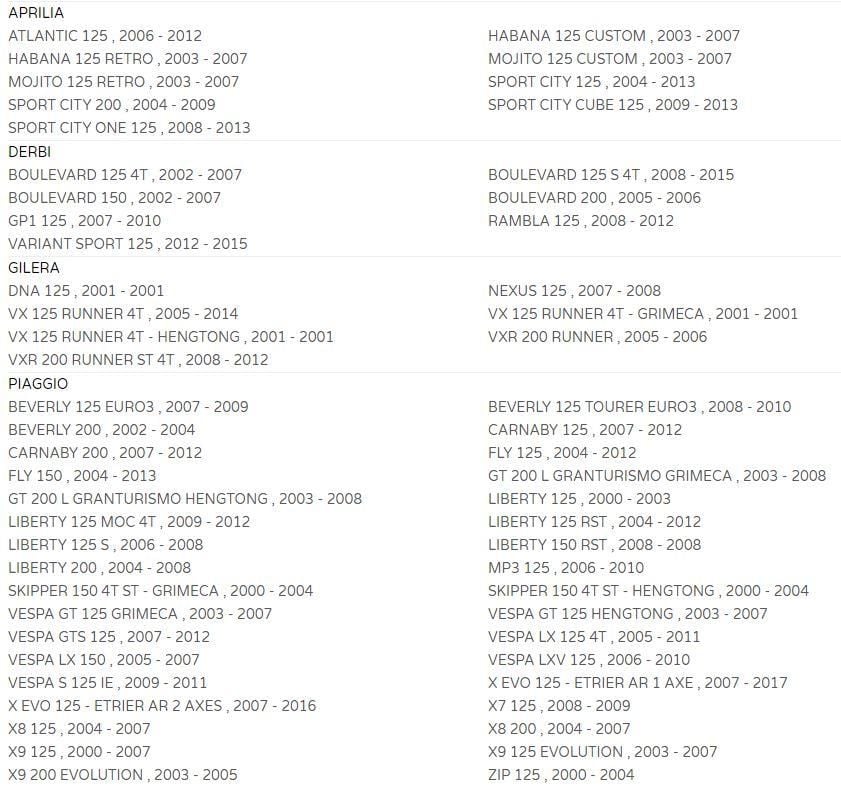 APRILIA
ATLANTIC 125 , 2006 - 2012
HABANA 125 RETRO , 2003 - 2007
MOJITO 125 RETRO , 2003 - 2007
SPORT CITY 200 , 2004 - 2009
SPORT CITY ONE 125 , 2008 - 2013

HABANA 125 CUSTOM , 2003 - 2007
MOJITO 125 CUSTOM , 2003 - 2007
SPORT CITY 125 , 2004 - 2013
SPORT CITY CUBE 125 , 2009 - 2013

DERBI
BOULEVARD 125 4T , 2002 - 2007
BOULEVARD 150 , 2002 - 2007
GP1 125 , 2007 - 2010
VARIANT SPORT 125 , 2012 - 2015

BOULEVARD 125 S 4T , 2008 - 2015
BOULEVARD 200 , 2005 - 2006
RAMBLA 125 , 2008 - 2012

GILERA
DNA 125 , 2001 - 2001
VX 125 RUNNER 4T , 2005 - 2014
VX 125 RUNNER 4T - HENGTONG , 2001 - 2001
VXR 200 RUNNER ST 4T , 2008 - 2012

NEXUS 125 , 2007 - 2008
VX 125 RUNNER 4T - GRIMECA , 2001 - 2001
VXR 200 RUNNER , 2005 - 2006

PIAGGIO
BEVERLY 125 EURO3 , 2007 - 2009
BEVERLY 200 , 2002 - 2004
CARNABY 200 , 2007 - 2012
FLY 150 , 2004 - 2013
GT 200 L GRANTURISMO HENGTONG , 2003 - 2008
LIBERTY 125 MOC 4T , 2009 - 2012
LIBERTY 125 S , 2006 - 2008
LIBERTY 200 , 2004 - 2008
SKIPPER 150 4T ST - GRIMECA , 2000 - 2004
VESPA GT 125 GRIMECA , 2003 - 2007
VESPA GTS 125 , 2007 - 2012
VESPA LX 150 , 2005 - 2007
VESPA S 125 IE , 2009 - 2011
X EVO 125 - ETRIER AR 2 AXES , 2007 - 2016
X8 125 , 2004 - 2007
X9 125 , 2000 - 2007
X9 200 EVOLUTION , 2003 - 2005

BEVERLY 125 TOURER EURO3 , 2008 - 2010
CARNABY 125 , 2007 - 2012
FLY 125 , 2004 - 2012
GT 200 L GRANTURISMO GRIMECA , 2003 - 2008
LIBERTY 125 , 2000 - 2003
LIBERTY 125 RST , 2004 - 2012
LIBERTY 150 RST , 2008 - 2008
MP3 125 , 2006 - 2010
SKIPPER 150 4T ST - HENGTONG , 2000 - 2004
VESPA GT 125 HENGTONG , 2003 - 2007
VESPA LX 125 4T , 2005 - 2011
VESPA LXV 125 , 2006 - 2010
X EVO 125 - ETRIER AR 1 AXE , 2007 - 2017
X7 125 , 2008 - 2009
X8 200 , 2004 - 2007
X9 125 EVOLUTION , 2003 - 2007
ZIP 125 , 2000 - 2004